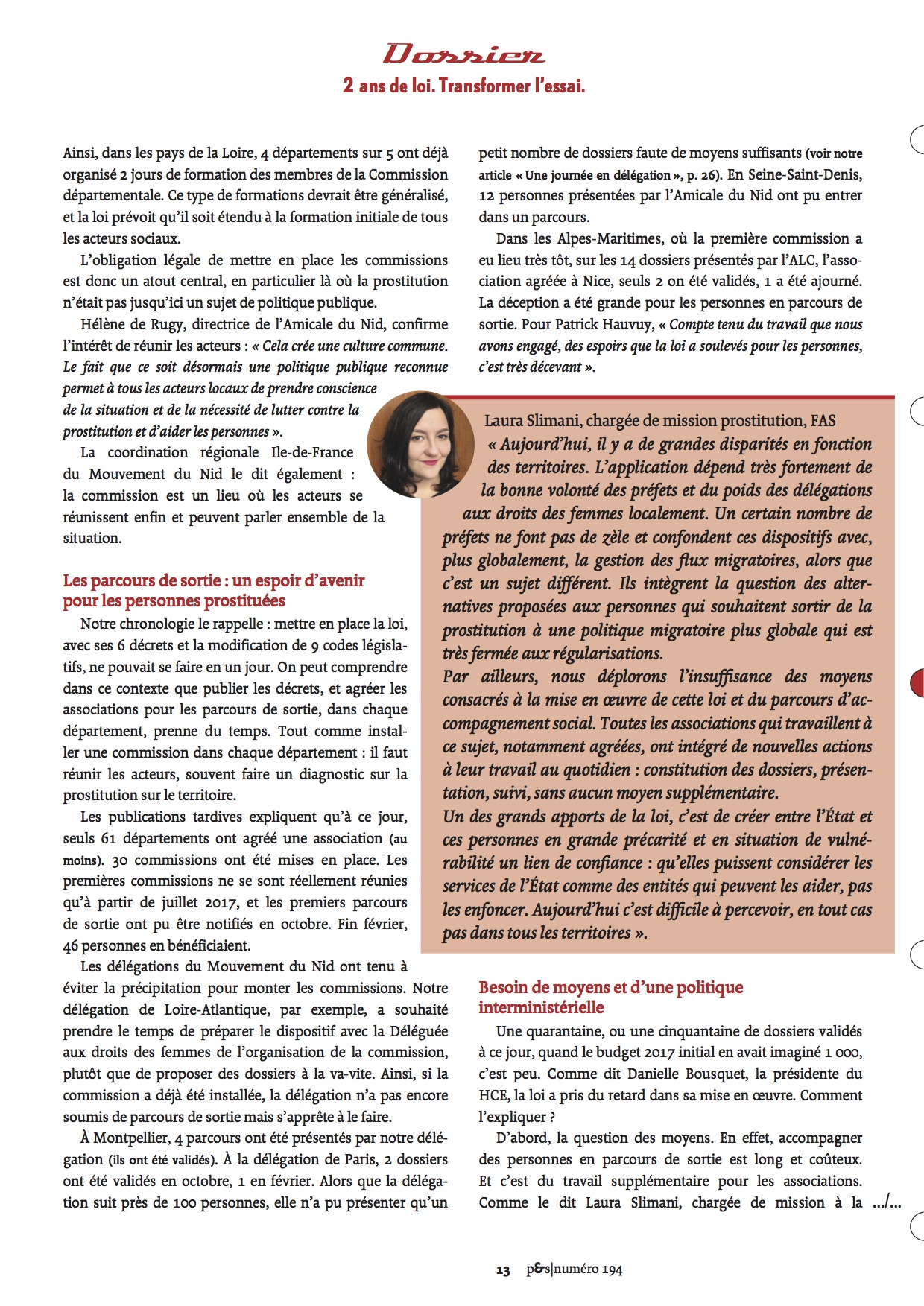 Dossier
2 ans de loi. Transformer l'essai.

Ainsi, dans les pays de la Loire, 4 départements sur 5 ont déjà organisé 2 jours de formation des membres de la Commission départementale. Ce type de formations devrait être généralisé, et la loi prévoit qu'il soit étendu à la formation initiale de tous les acteurs sociaux.

L'obligation légale de mettre en place les commissions est donc un atout central, en particulier là où la prostitution n'était pas jusqu'ici un sujet de politique publique.

Hélène de Rugy, directrice de l'Amicale du Nid, confirme l'intérêt de réunir les acteurs : « Cela crée une culture commune. Le fait que ce soit désormais une politique publique reconnue permet à tous les acteurs locaux de prendre conscience de la situation et de la nécessité de lutter contre la prostitution et d'aider les personnes ».

La coordination régionale Ile-de-France du Mouvement du Nid le dit également : la commission est un lieu où les acteurs se réunissent enfin et peuvent parler ensemble de la situation.

Les parcours de sortie : un espoir d'avenir pour les personnes prostituées

Notre chronologie le rappelle : mettre en place la loi, avec ses 6 décrets et la modification de 9 codes législatifs, ne pouvait se faire en un jour. On peut comprendre dans ce contexte que publier les décrets, et agréer les associations pour les parcours de sortie, dans chaque département, prenne du temps. Tout comme installer une commission dans chaque département : il faut réunir les acteurs, souvent faire un diagnostic sur la prostitution sur le territoire.

Les publications tardives expliquent qu'à ce jour, seuls 61 départements ont agréé une association (au moins). 30 commissions ont été mises en place. Les premières commissions ne se sont réellement réunies qu'à partir de juillet 2017, et les premiers parcours de sortie ont pu être notifiés en octobre. Fin février, 46 personnes en bénéficiaient.

Les délégations du Mouvement du Nid ont tenu à éviter la précipitation pour monter les commissions. Notre délégation de Loire-Atlantique, par exemple, a souhaité prendre le temps de préparer le dispositif avec la Déléguée aux droits des femmes de l'organisation de la commission, plutôt que de proposer des dossiers à la va-vite. Ainsi, si la commission a déjà été installée, la délégation n'a pas encore soumis de parcours de sortie mais s'apprête à le faire.

À Montpellier, 4 parcours ont été présentés par notre délégation (ils ont été validés). À la délégation de Paris, 2 dossiers ont été validés en octobre, 1 en février. Alors que la délégation suit près de 100 personnes, elle n'a pu présenter qu'un petit nombre de dossiers faute de moyens suffisants (voir notre article « Une journée en délégation », p. 26). En Seine-Saint-Denis, 12 personnes présentées par l'Amicale du Nid ont pu entrer dans un parcours.

Dans les Alpes-Maritimes, où la première commission a eu lieu très tôt, sur les 14 dossiers présentés par l'ALC, l'association agréée à Nice, seuls 2 on été validés, 1 a été ajourné. La déception a été grande pour les personnes en parcours de sortie. Pour Patrick Hauvuy, « Compte tenu du travail que nous avons engagé, des espoirs que la loi a soulevés pour les personnes, c'est très décevant ».

Laura Slimani, chargée de mission prostitution, FAS
« Aujourd'hui, il y a de grandes disparités en fonction des territoires. L'application dépend très fortement de la bonne volonté des préfets et du poids des délégations aux droits des femmes localement. Un certain nombre de préfets ne font pas de zèle et confondent ces dispositifs avec, plus globalement, la gestion des flux migratoires, alors que c'est un sujet différent. Ils intègrent la question des alternatives proposées aux personnes qui souhaitent sortir de la prostitution à une politique migratoire plus globale qui est très fermée aux régularisations.
Par ailleurs, nous déplorons l'insuffisance des moyens consacrés à la mise en œuvre de cette loi et du parcours d'accompagnement social. Toutes les associations qui travaillent à ce sujet, notamment agréées, ont intégré de nouvelles actions à leur travail au quotidien : constitution des dossiers, présentation, suivi, sans aucun moyen supplémentaire.
Un des grands apports de la loi, c'est de créer entre l'État et ces personnes en grande précarité et en situation de vulnérabilité un lien de confiance : qu'elles puissent considérer les services de l'État comme des entités qui peuvent les aider, pas les enfoncer. Aujourd'hui c'est difficile à percevoir, en tout cas pas dans tous les territoires ».

Besoin de moyens et d'une politique interministérielle

Une quarantaine, ou une cinquantaine de dossiers validés à ce jour, quand le budget 2017 initial en avait imaginé 1 000, c'est peu. Comme dit Danielle Bousquet, la présidente du HCE, la loi a pris du retard dans sa mise en œuvre. Comment l'expliquer ?

D'abord, la question des moyens. En effet, accompagner des personnes en parcours de sortie est long et coûteux. Et c'est du travail supplémentaire pour les associations. Comme le dit Laura Slimani, chargée de mission à la .../...

13 p&s|numéro 194